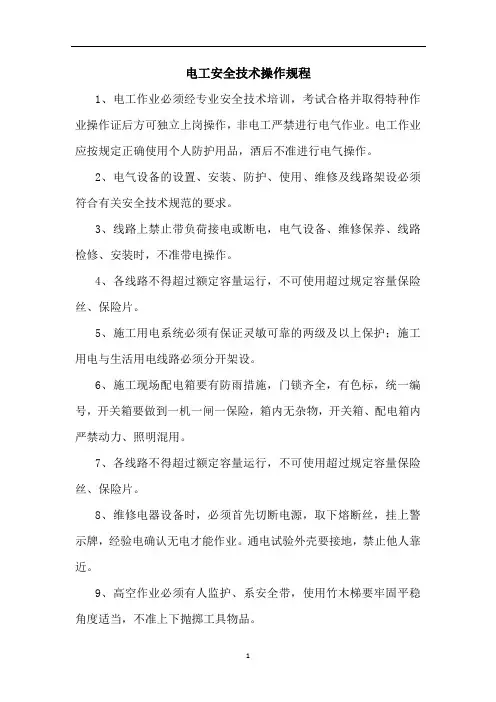 电工安全技术操作规程

1、电工作业必须经专业安全技术培训，考试合格并取得特种作业操作证后方可独立上岗操作，非电工严禁进行电气作业。电工作业应按规定正确使用个人防护用品，酒后不准进行电气操作。

2、电气设备的设置、安装、防护、使用、维修及线路架设必须符合有关安全技术规范的要求。

3、线路上禁止带负荷接电或断电，电气设备、维修保养、线路检修、安装时，不准带电操作。

4、各线路不得超过额定容量运行，不可使用超过规定容量保险丝、保险片。

5、施工用电系统必须有保证灵敏可靠的两级及以上保护；施工用电与生活用电线路必须分开架设。

6、施工现场配电箱要有防雨措施，门锁齐全，有色标，统一编号，开关箱要做到一机一闸一保险，箱内无杂物，开关箱、配电箱内严禁动力、照明混用。

7、各线路不得超过额定容量运行，不可使用超过规定容量保险丝、保险片。

8、维修电器设备时，必须首先切断电源，取下熔断丝，挂上警示牌，经验电确认无电才能作业。通电试验外壳要接地，禁止他人靠近。

9、高空作业必须有人监护、系安全带，使用竹木梯要牢固平稳角度适当，不准上下抛掷工具物品。

1